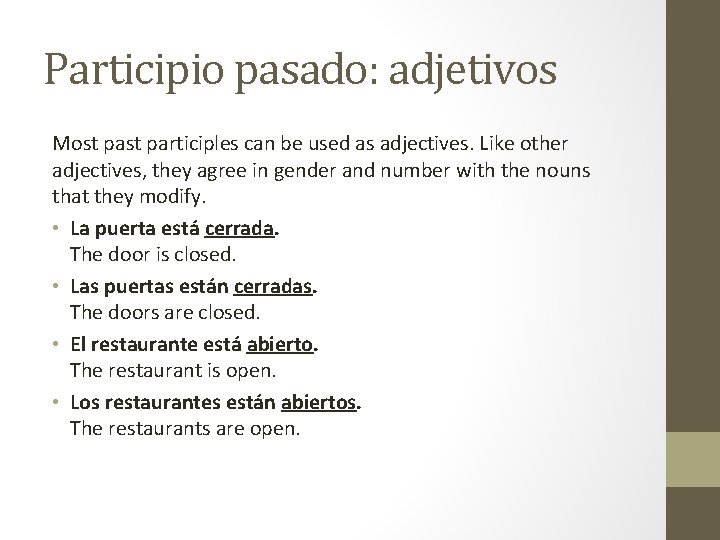 Participio pasado: adjetivos

Most past participles can be used as adjectives. Like other adjectives, they agree in gender and number with the nouns that they modify.

• La puerta está cerrada.
The door is closed.

• Las puertas están cerradas.
The doors are closed.

• El restaurante está abierto.
The restaurant is open.

• Los restaurantes están abiertos.
The restaurants are open.